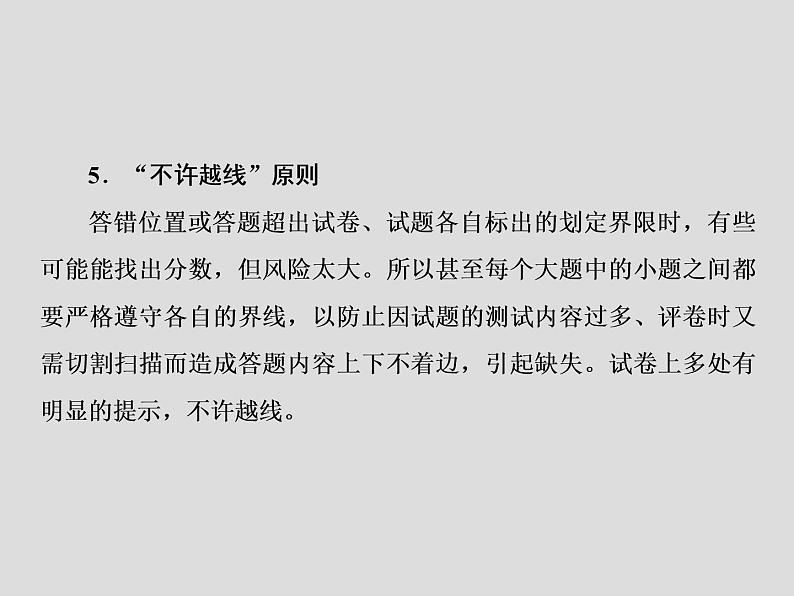 5．“不许越线”原则

答错位置或答题超出试卷、试题各自标出的划定界限时，有些可能能找出分数，但风险太大。所以甚至每个大题中的小题之间都要严格遵守各自的界线，以防止因试题的测试内容过多、评卷时又需切割扫描而造成答题内容上下不着边，引起缺失。试卷上多处有明显的提示，不许越线。